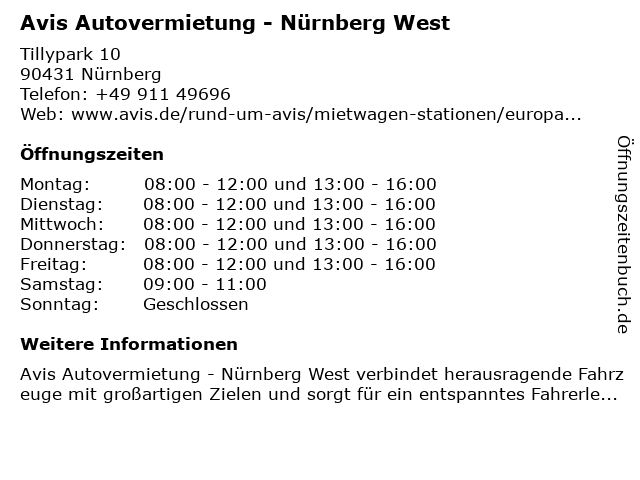 Avis Autovermietung - Nürnberg West

Tillypark 10
90431 Nürnberg
Telefon: +49 911 49696
Web: www.avis.de/rund-um-avis/mietwagen-stationen/europa...

Öffnungszeiten

Montag: 08:00 - 12:00 und 13:00 - 16:00
Dienstag: 08:00 - 12:00 und 13:00 - 16:00
Mittwoch: 08:00 - 12:00 und 13:00 - 16:00
Donnerstag: 08:00 - 12:00 und 13:00 - 16:00
Freitag: 08:00 - 12:00 und 13:00 - 16:00
Samstag: 09:00 - 11:00
Sonntag: Geschlossen

Weitere Informationen

Avis Autovermietung - Nürnberg West verbindet herausragende Fahrzeuge mit großartigen Zielen und sorgt für ein entspanntes Fahrerle...

Öffnungszeitenbuch.de